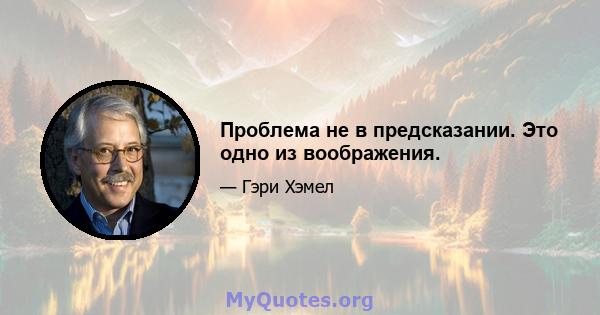 Проблема не в предсказании. Это одно из воображения.

— Гэри Хэмел

MyQuotes.org